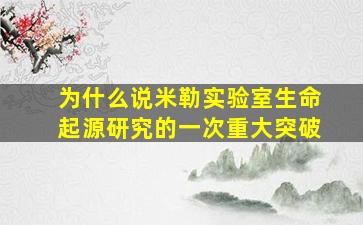 为什么说米勒实验室生命起源研究的一次重大突破